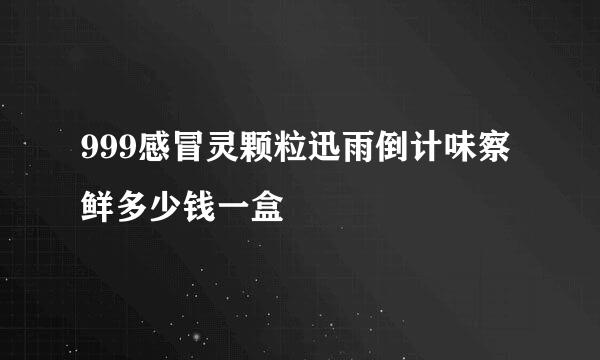 999感冒灵颗粒迅雨倒计味察鲜多少钱一盒